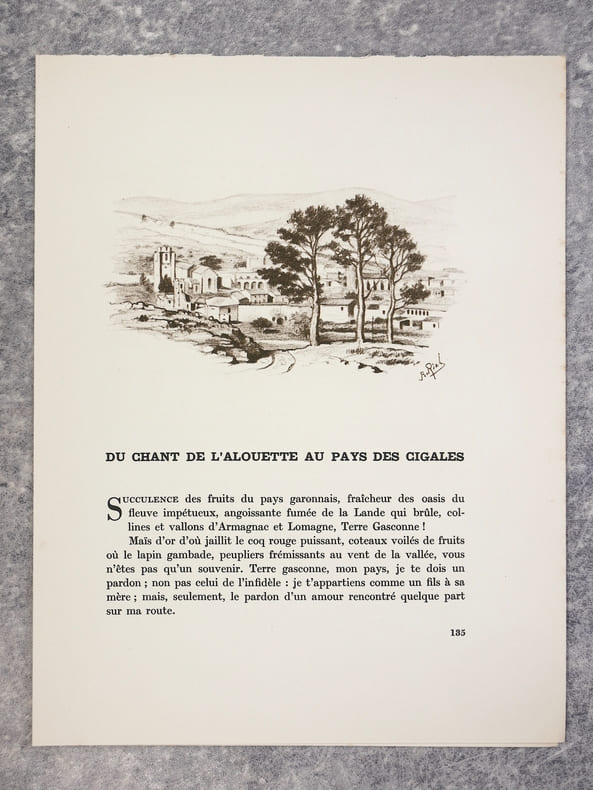 DU CHANT DE L'ALOUETTE AU PAYS DES CIGALES

SUCCULENCE des fruits du pays garonnais, fraîcheur des oasis du fleuve impétueux, angoissante fumée de la Lande qui brûle, collines et vallons d'Armagnac et Lomagne, Terre Gasconne !

Maïs d'or d'où jaillit le coq rouge puissant, coteaux voilés de fruits où le lapin gambade, peupliers frémissants au vent de la vallée, vous n'êtes pas qu'un souvenir. Terre gasconne, mon pays, je te dois un pardon ; non pas celui de l'infidèle : je t'appartiens comme un fils à sa mère ; mais, seulement, le pardon d'un amour rencontré quelque part sur ma route.

135